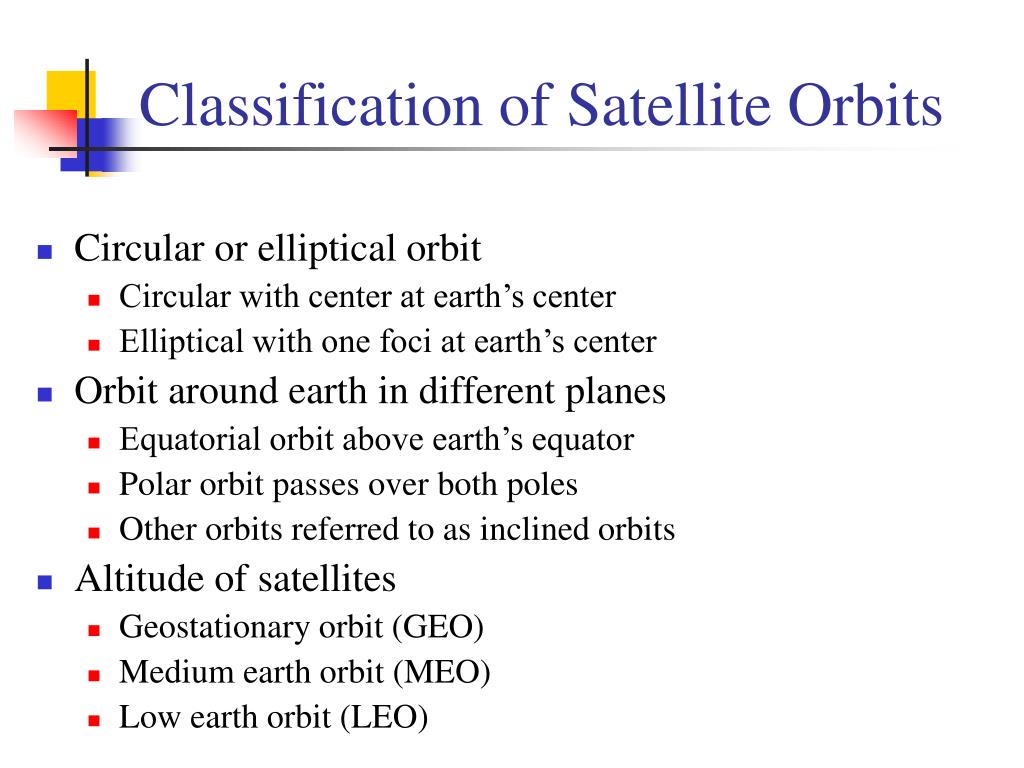 Classification of Satellite Orbits

- Circular or elliptical orbit
  - Circular with center at earth’s center
  - Elliptical with one foci at earth’s center
- Orbit around earth in different planes
  - Equatorial orbit above earth’s equator
  - Polar orbit passes over both poles
  - Other orbits referred to as inclined orbits
- Altitude of satellites
  - Geostationary orbit (GEO)
  - Medium earth orbit (MEO)
  - Low earth orbit (LEO)